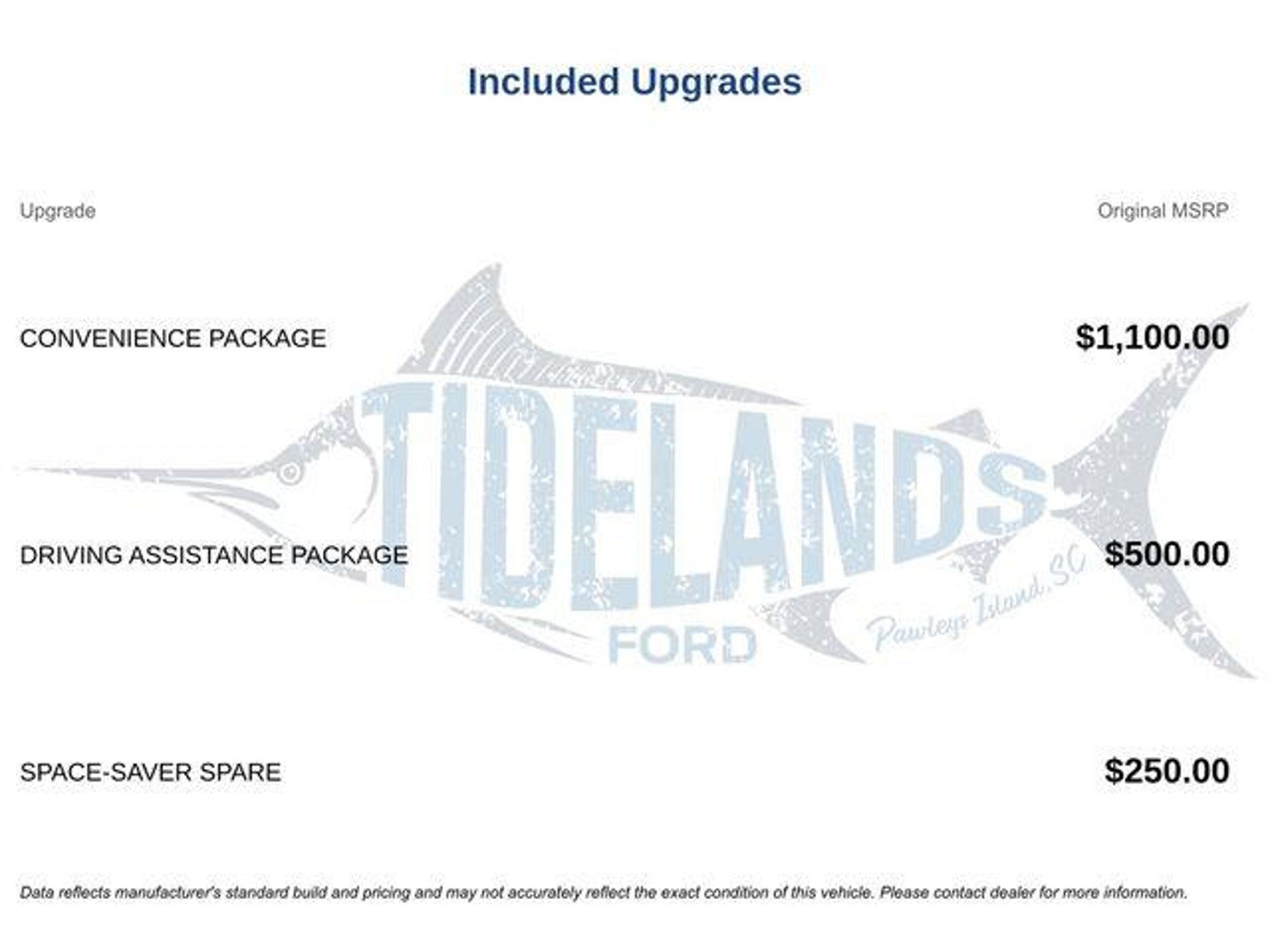 Included Upgrades

| Upgrade | Original MSRP |
|---|---|
| CONVENIENCE PACKAGE | $1,100.00 |
| DRIVING ASSISTANCE PACKAGE | $500.00 |
| SPACE-SAVER SPARE | $250.00 |

Data reflects manufacturer's standard build and pricing and may not accurately reflect the exact condition of this vehicle. Please contact dealer for more information.

TIDELANDS
FORD
Pawleys Island, SC